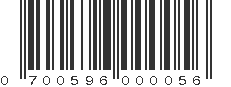 0 700596 000056